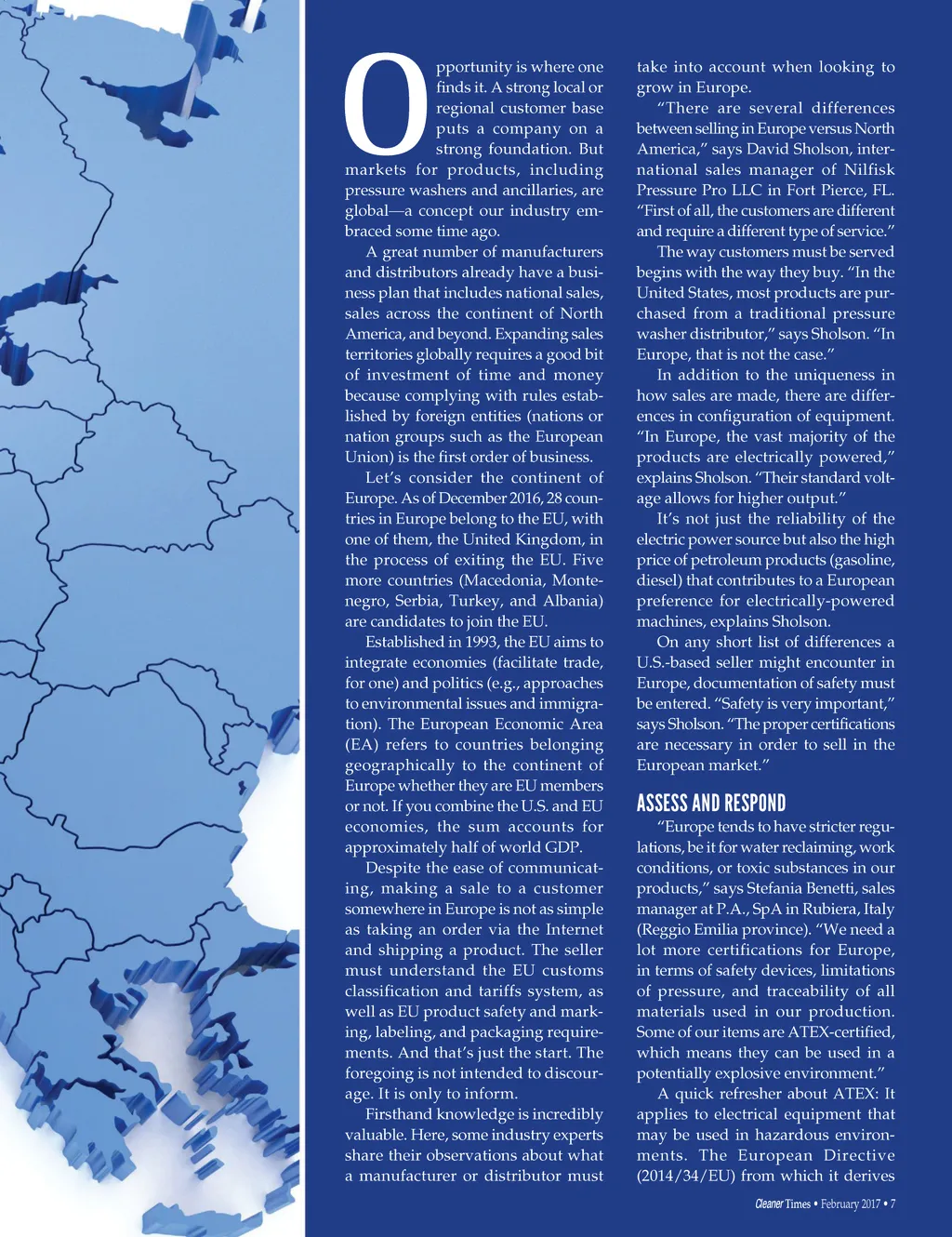 Opportunity is where one finds it. A strong local or regional customer base puts a company on a strong foundation. But markets for products, including pressure washers and ancillaries, are global—a concept our industry embraced some time ago.

A great number of manufacturers and distributors already have a business plan that includes national sales, sales across the continent of North America, and beyond. Expanding sales territories globally requires a good bit of investment of time and money because complying with rules established by foreign entities (nations or nation groups such as the European Union) is the first order of business.

Let's consider the continent of Europe. As of December 2016, 28 countries in Europe belong to the EU, with one of them, the United Kingdom, in the process of exiting the EU. Five more countries (Macedonia, Montenegro, Serbia, Turkey, and Albania) are candidates to join the EU.

Established in 1993, the EU aims to integrate economies (facilitate trade, for one) and politics (e.g., approaches to environmental issues and immigration). The European Economic Area (EA) refers to countries belonging geographically to the continent of Europe whether they are EU members or not. If you combine the U.S. and EU economies, the sum accounts for approximately half of world GDP.

Despite the ease of communicating, making a sale to a customer somewhere in Europe is not as simple as taking an order via the Internet and shipping a product. The seller must understand the EU customs classification and tariffs system, as well as EU product safety and marking, labeling, and packaging requirements. And that's just the start. The foregoing is not intended to discourage. It is only to inform.

Firsthand knowledge is incredibly valuable. Here, some industry experts share their observations about what a manufacturer or distributor must take into account when looking to grow in Europe.

"There are several differences between selling in Europe versus North America," says David Sholson, international sales manager of Nilfisk Pressure Pro LLC in Fort Pierce, FL. "First of all, the customers are different and require a different type of service."

The way customers must be served begins with the way they buy. "In the United States, most products are purchased from a traditional pressure washer distributor," says Sholson. "In Europe, that is not the case."

In addition to the uniqueness in how sales are made, there are differences in configuration of equipment. "In Europe, the vast majority of the products are electrically powered," explains Sholson. "Their standard voltage allows for higher output."

It's not just the reliability of the electric power source but also the high price of petroleum products (gasoline, diesel) that contributes to a European preference for electrically-powered machines, explains Sholson.

On any short list of differences a U.S.-based seller might encounter in Europe, documentation of safety must be entered. "Safety is very important," says Sholson. "The proper certifications are necessary in order to sell in the European market."

ASSESS AND RESPOND

"Europe tends to have stricter regulations, be it for water reclaiming, work conditions, or toxic substances in our products," says Stefania Benetti, sales manager at P.A., SpA in Rubiera, Italy (Reggio Emilia province). "We need a lot more certifications for Europe, in terms of safety devices, limitations of pressure, and traceability of all materials used in our production. Some of our items are ATEX-certified, which means they can be used in a potentially explosive environment."

A quick refresher about ATEX: It applies to electrical equipment that may be used in hazardous environments. The European Directive (2014/34/EU) from which it derives

Cleaner Times • February 2017 • 7